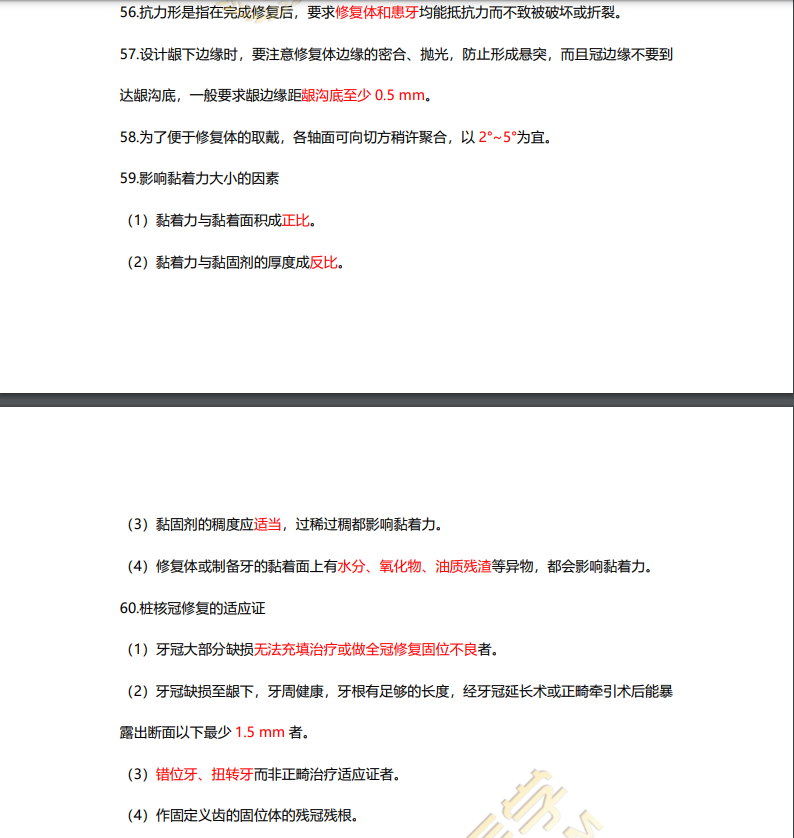 56.抗力形是指在完成修复后，要求修复体和患牙均能抵抗力而不致被破坏或折裂。

57.设计龈下边缘时，要注意修复体边缘的密合、抛光，防止形成悬突，而且冠边缘不要到达龈沟底，一般要求龈边缘距龈沟底至少 0.5 mm。

58.为了便于修复体的取戴，各轴面可向切方稍许聚合，以 2°~5°为宜。

59.影响黏着力大小的因素

（1）黏着力与黏着面积成正比。

（2）黏着力与黏固剂的厚度成反比。

（3）黏固剂的稠度应适当，过稀过稠都影响黏着力。

（4）修复体或制备牙的黏着面上有水分、氧化物、油质残渣等异物，都会影响黏着力。

60.桩核冠修复的适应证

（1）牙冠大部分缺损无法充填治疗或做全冠修复固位不良者。

（2）牙冠缺损至龈下，牙周健康，牙根有足够的长度，经牙冠延长术或正畸牵引术后能暴露出断面以下最少 1.5 mm 者。

（3）错位牙、扭转牙而非正畸治疗适应证者。

（4）作固定义齿的固位体的残冠残根。